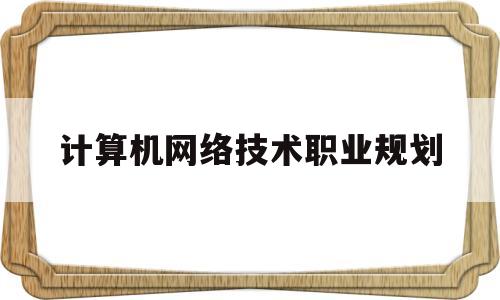 计算机网络技术职业规划